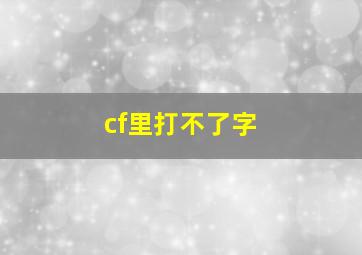 cf里打不了字